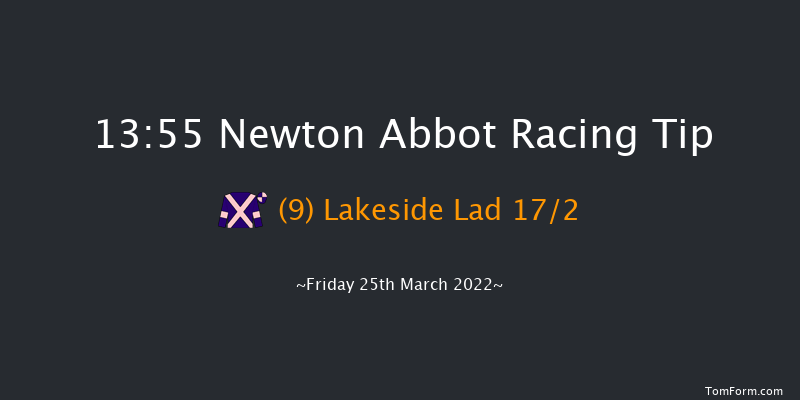 13:55 Newton Abbot Racing Tip

(9) Lakeside Lad 17/2

~Friday 25th March 2022~

TomForm.com